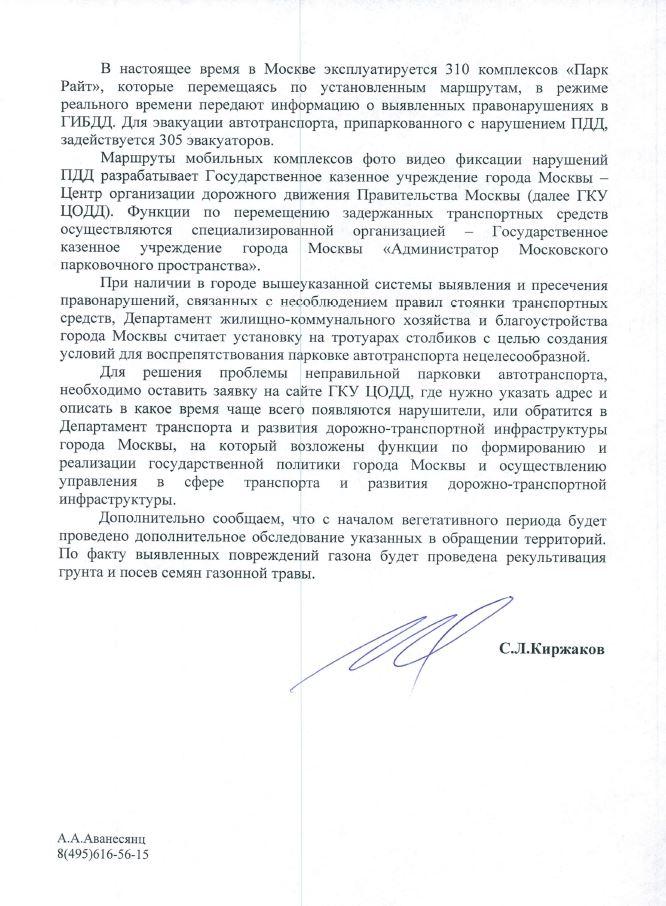 В настоящее время в Москве эксплуатируется 310 комплексов «Парк Райт», которые перемещаясь по установленным маршрутам, в режиме реального времени передают информацию о выявленных правонарушениях в ГИБДД. Для эвакуации автотранспорта, припаркованного с нарушением ПДД, задействуется 305 эвакуаторов.

Маршруты мобильных комплексов фото видео фиксации нарушений ПДД разрабатывает Государственное казенное учреждение города Москвы – Центр организации дорожного движения Правительства Москвы (далее ГКУ ЦОДД). Функции по перемещению задержанных транспортных средств осуществляются специализированной организацией – Государственное казенное учреждение города Москвы «Администратор Московского парковочного пространства».

При наличии в городе вышеуказанной системы выявления и пресечения правонарушений, связанных с несоблюдением правил стоянки транспортных средств, Департамент жилищно-коммунального хозяйства и благоустройства города Москвы считает установку на тротуарах столбиков с целью создания условий для воспрепятствования парковке автотранспорта нецелесообразной.

Для решения проблемы неправильной парковки автотранспорта, необходимо оставить заявку на сайте ГКУ ЦОДД, где нужно указать адрес и описать в какое время чаще всего появляются нарушители, или обратится в Департамент транспорта и развития дорожно-транспортной инфраструктуры города Москвы, на который возложены функции по формированию и реализации государственной политики города Москвы и осуществлению управления в сфере транспорта и развития дорожно-транспортной инфраструктуры.

Дополнительно сообщаем, что с началом вегетативного периода будет проведено дополнительное обследование указанных в обращении территорий. По факту выявленных повреждений газона будет проведена рекультивация грунта и посев семян газонной травы.

С.Л.Киржаков

А.А.Аванесянц
8(495)616-56-15